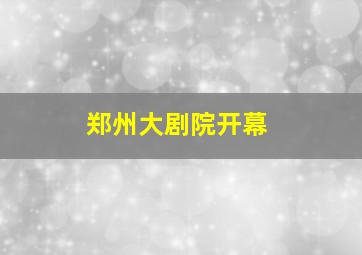 郑州大剧院开幕